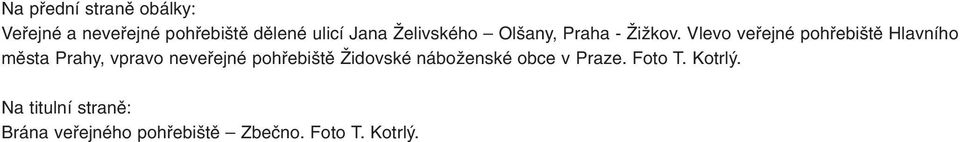 Na přední straně obálky:
Veřejné a neveřejné pohřebiště dělené ulicí Jana Želivského – Olšany, Praha - Žižkov. Vlevo veřejné pohřebiště Hlavního města Prahy, vpravo neveřejné pohřebiště Židovské náboženské obce v Praze. Foto T. Kotrlý.

Na titulní straně:
Brána veřejného pohřebiště – Zbečno. Foto T. Kotrlý.